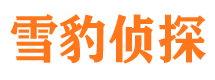 雪豹侦探